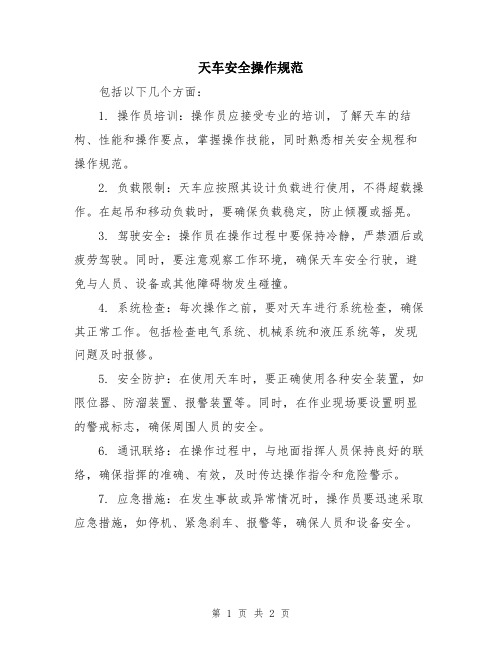 天车安全操作规范

包括以下几个方面：

1. 操作员培训：操作员应接受专业的培训，了解天车的结构、性能和操作要点，掌握操作技能，同时熟悉相关安全规程和操作规范。

2. 负载限制：天车应按照其设计负载进行使用，不得超载操作。在起吊和移动负载时，要确保负载稳定，防止倾覆或摇晃。

3. 驾驶安全：操作员在操作过程中要保持冷静，严禁酒后或疲劳驾驶。同时，要注意观察工作环境，确保天车安全行驶，避免与人员、设备或其他障碍物发生碰撞。

4. 系统检查：每次操作之前，要对天车进行系统检查，确保其正常工作。包括检查电气系统、机械系统和液压系统等，发现问题及时报修。

5. 安全防护：在使用天车时，要正确使用各种安全装置，如限位器、防溜装置、报警装置等。同时，在作业现场要设置明显的警戒标志，确保周围人员的安全。

6. 通讯联络：在操作过程中，与地面指挥人员保持良好的联络，确保指挥的准确、有效，及时传达操作指令和危险警示。

7. 应急措施：在发生事故或异常情况时，操作员要迅速采取应急措施，如停机、紧急刹车、报警等，确保人员和设备安全。

第 1 页 共 2 页